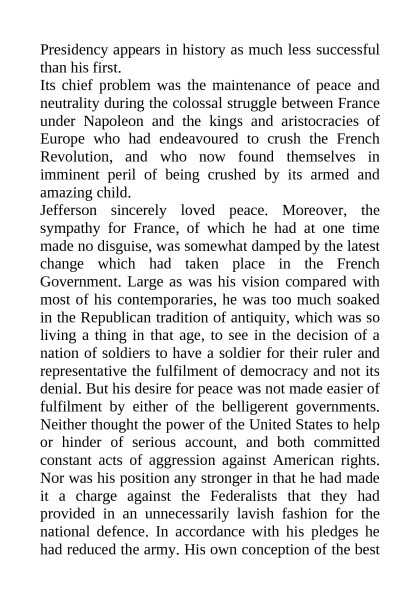 Presidency appears in history as much less successful than his first.
Its chief problem was the maintenance of peace and neutrality during the colossal struggle between France under Napoleon and the kings and aristocracies of Europe who had endeavoured to crush the French Revolution, and who now found themselves in imminent peril of being crushed by its armed and amazing child.
Jefferson sincerely loved peace. Moreover, the sympathy for France, of which he had at one time made no disguise, was somewhat damped by the latest change which had taken place in the French Government. Large as was his vision compared with most of his contemporaries, he was too much soaked in the Republican tradition of antiquity, which was so living a thing in that age, to see in the decision of a nation of soldiers to have a soldier for their ruler and representative the fulfilment of democracy and not its denial. But his desire for peace was not made easier of fulfilment by either of the belligerent governments. Neither thought the power of the United States to help or hinder of serious account, and both committed constant acts of aggression against American rights. Nor was his position any stronger in that he had made it a charge against the Federalists that they had provided in an unnecessarily lavish fashion for the national defence. In accordance with his pledges he had reduced the army. His own conception of the best